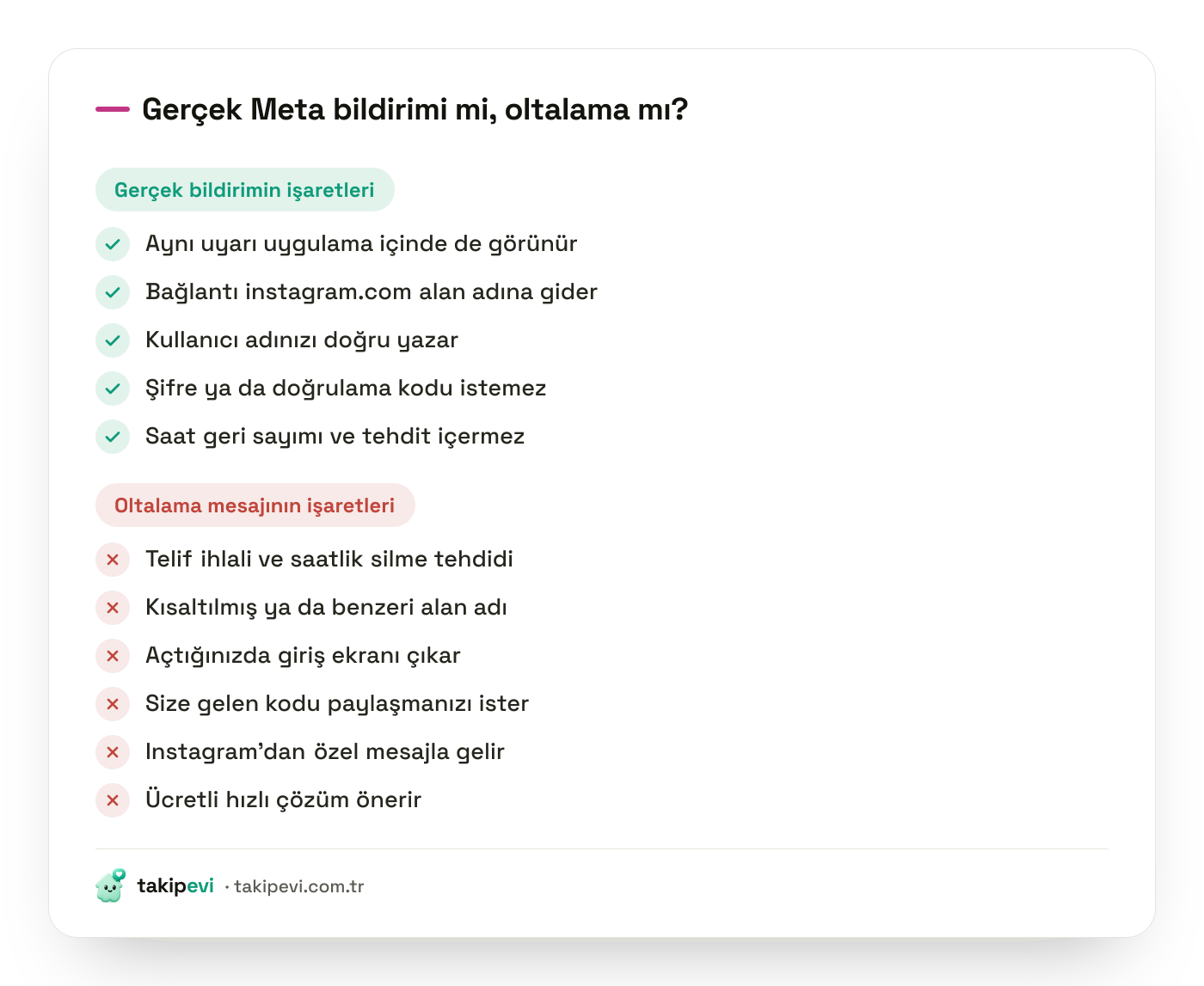 Gerçek Meta bildirimi mi, oltalama mı?

Gerçek bildirimin işaretleri

Aynı uyarı uygulama içinde de görünür

Bağlantı instagram.com alan adına gider

Kullanıcı adınızı doğru yazar

Şifre ya da doğrulama kodu istemez

Saat geri sayımı ve tehdit içermez

Oltalama mesajının işaretleri

Telif ihlali ve saatlik silme tehdidi

Kısaltılmış ya da benzeri alan adı

Açtığınızda giriş ekranı çıkar

Size gelen kodu paylaşmanızı ister

Instagram'dan özel mesajla gelir

Ücretli hızlı çözüm önerir

takipevi · takipevi.com.tr